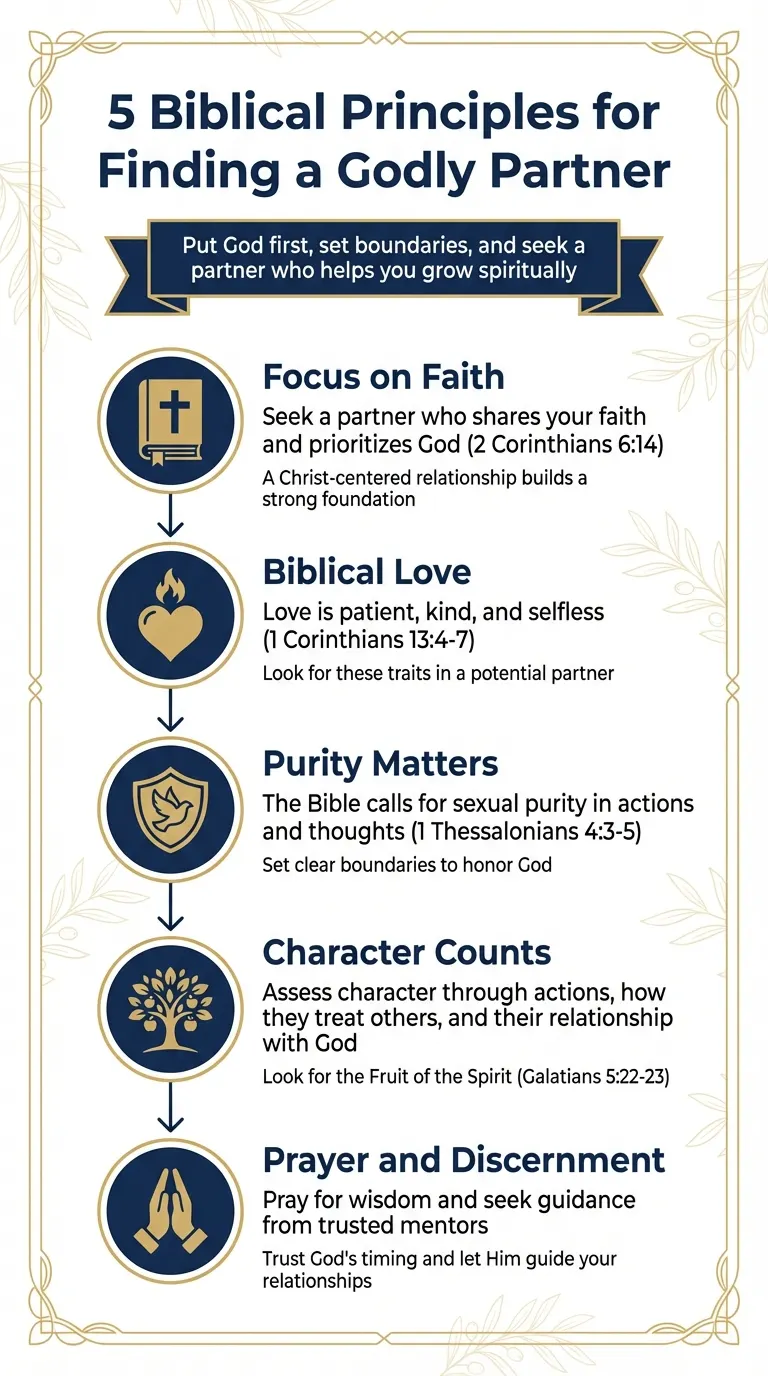 5 Biblical Principles for Finding a Godly Partner

Put God first, set boundaries, and seek a partner who helps you grow spiritually

Focus on Faith

Seek a partner who shares your faith and prioritizes God (2 Corinthians 6:14)

A Christ-centered relationship builds a strong foundation

Biblical Love

Love is patient, kind, and selfless (1 Corinthians 13:4-7)

Look for these traits in a potential partner

Purity Matters

The Bible calls for sexual purity in actions and thoughts (1 Thessalonians 4:3-5)

Set clear boundaries to honor God

Character Counts

Assess character through actions, how they treat others, and their relationship with God

Look for the Fruit of the Spirit (Galatians 5:22-23)

Prayer and Discernment

Pray for wisdom and seek guidance from trusted mentors

Trust God's timing and let Him guide your relationships